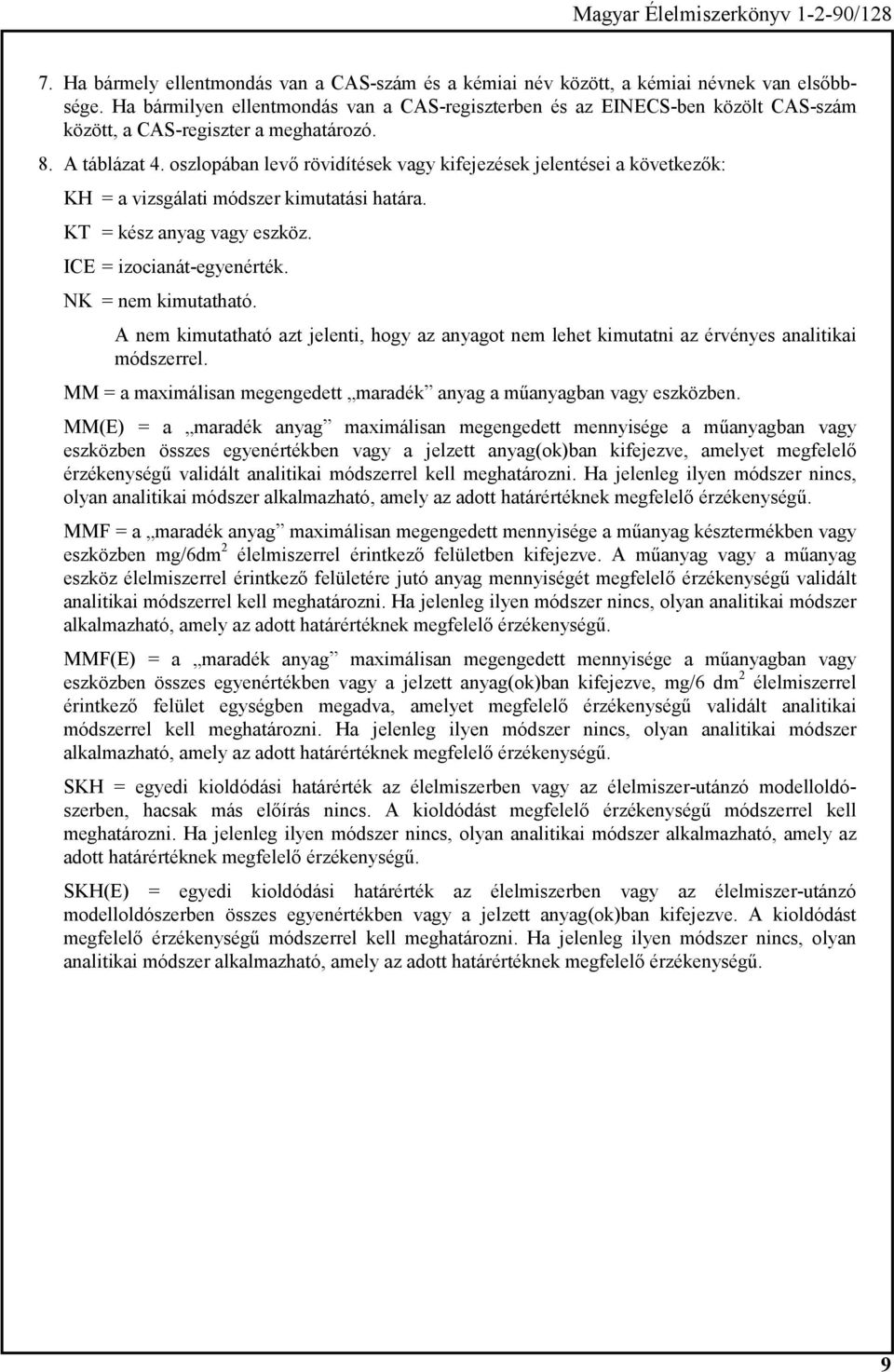 Magyar Élelmiszerkönyv 1-2-90/128

7. Ha bármely ellentmondás van a CAS-szám és a kémiai név között, a kémiai névnek van elsőbbsége. Ha bármilyen ellentmondás van a CAS-regiszterben és az EINECS-ben közölt CAS-szám között, a CAS-regiszter a meghatározó.

8. A táblázat 4. oszlopában levő rövidítések vagy kifejezések jelentései a következők:

KH = a vizsgálati módszer kimutatási határa.

KT = kész anyag vagy eszköz.

ICE = izocianát-egyenérték.

NK = nem kimutatható.

A nem kimutatható azt jelenti, hogy az anyagot nem lehet kimutatni az érvényes analitikai módszerrel.

MM = a maximálisan megengedett „maradék” anyag a műanyagban vagy eszközben.

MM(E) = a „maradék anyag” maximálisan megengedett mennyisége a műanyagban vagy eszközben összes egyenértékben vagy a jelzett anyag(ok)ban kifejezve, amelyet megfelelő érzékenységű validált analitikai módszerrel kell meghatározni. Ha jelenleg ilyen módszer nincs, olyan analitikai módszer alkalmazható, amely az adott határértéknek megfelelő érzékenységű.

MMF = a „maradék anyag” maximálisan megengedett mennyisége a műanyag késztermékben vagy eszközben mg/6dm$^2$ élelmiszerrel érintkező felületben kifejezve. A műanyag vagy a műanyag eszköz élelmiszerrel érintkező felületére jutó anyag mennyiségét megfelelő érzékenységű validált analitikai módszerrel kell meghatározni. Ha jelenleg ilyen módszer nincs, olyan analitikai módszer alkalmazható, amely az adott határértéknek megfelelő érzékenységű.

MMF(E) = a „maradék anyag” maximálisan megengedett mennyisége a műanyagban vagy eszközben összes egyenértékben vagy a jelzett anyag(ok)ban kifejezve, mg/6 dm$^2$ élelmiszerrel érintkező felület egységben megadva, amelyet megfelelő érzékenységű validált analitikai módszerrel kell meghatározni. Ha jelenleg ilyen módszer nincs, olyan analitikai módszer alkalmazható, amely az adott határértéknek megfelelő érzékenységű.

SKH = egyedi kioldódási határérték az élelmiszerben vagy az élelmiszer-utánzó modelloldószerben, hacsak más előírás nincs. A kioldódást megfelelő érzékenységű módszerrel kell meghatározni. Ha jelenleg ilyen módszer nincs, olyan analitikai módszer alkalmazható, amely az adott határértéknek megfelelő érzékenységű.

SKH(E) = egyedi kioldódási határérték az élelmiszerben vagy az élelmiszer-utánzó modelloldószerben összes egyenértékben vagy a jelzett anyag(ok)ban kifejezve. A kioldódást megfelelő érzékenységű módszerrel kell meghatározni. Ha jelenleg ilyen módszer nincs, olyan analitikai módszer alkalmazható, amely az adott határértéknek megfelelő érzékenységű.

9